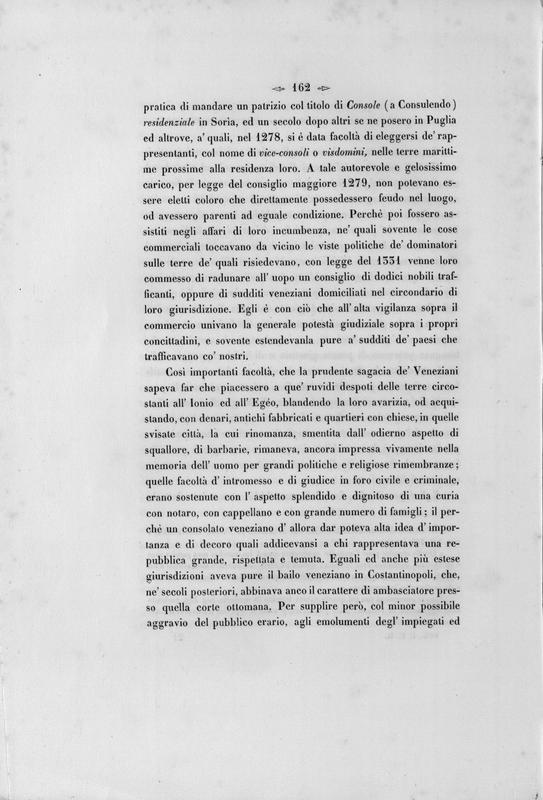 162

pratica di mandare un patrizio col titolo di Console (a Consulendo) residenziale in Soria, ed un secolo dopo altri se ne posero in Puglia ed altrove, a' quali, nel 1278, si è data facoltà di eleggersi de' rappresentanti, col nome di vice-consoli o visdomini, nelle terre marittime prossime alla residenza loro. A tale autorevole e gelosissimo carico, per legge del consiglio maggiore 1279, non potevano essere eletti coloro che direttamente possedessero feudo nel luogo, od avessero parenti ad eguale condizione. Perchè poi fossero assistiti negli affari di loro incumbenza, ne' quali sovente le cose commerciali toccavano da vicino le viste politiche de' dominatori sulle terre de' quali risiedevano, con legge del 1331 venne loro commesso di radunare all' uopo un consiglio di dodici nobili trafficanti, oppure di sudditi veneziani domiciliati nel circondario di loro giurisdizione. Egli è con ciò che all' alta vigilanza sopra il commercio univano la generale potestà giudiziale sopra i propri concittadini, e sovente estendevanla pure a' sudditi de' paesi che trafficavano co' nostri.

Così importanti facoltà, che la prudente sagacia de' Veneziani sapeva far che piacessero a que' ruvidi despoti delle terre circostanti all' Ionio ed all' Egéo, blandendo la loro avarizia, od acquistando, con denari, antichi fabbricati e quartieri con chiese, in quelle svisate città, la cui rinomanza, smentita dall' odierno aspetto di squallore, di barbarie, rimaneva, ancora impressa vivamente nella memoria dell' uomo per grandi politiche e religiose rimembranze; quelle facoltà d' intromesso e di giudice in foro civile e criminale, erano sostenute con l' aspetto splendido e dignitoso di una curia con notaro, con cappellano e con grande numero di famigli; il perchè un consolato veneziano d' allora dar poteva alta idea d' importanza e di decoro quali addicevansi a chi rappresentava una repubblica grande, rispettata e temuta. Eguali ed anche più estese giurisdizioni aveva pure il bailo veneziano in Costantinopoli, che, ne' secoli posteriori, abbinava anco il carattere di ambasciatore presso quella corte ottomana. Per supplire però, col minor possibile aggravio del pubblico erario, agli emolumenti degl' impiegati ed